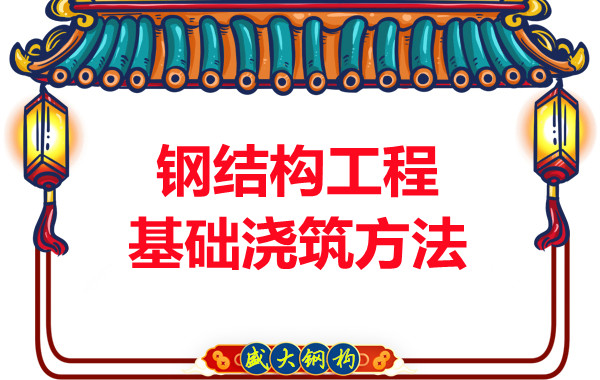 钢结构工程
基础浇筑方法

盛大钢构